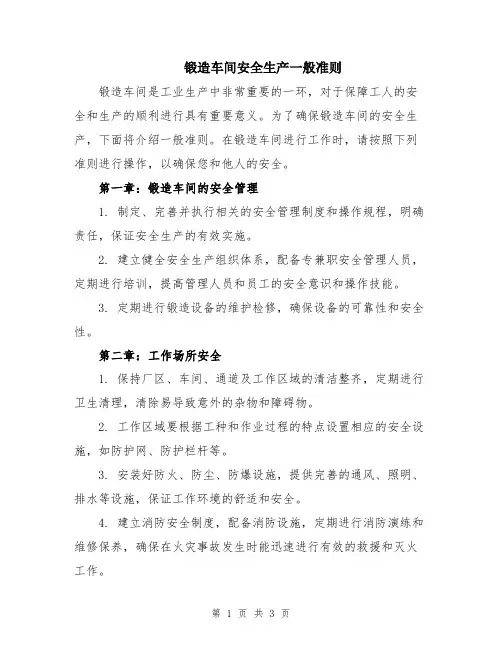 锻造车间安全生产一般准则

锻造车间是工业生产中非常重要的一环，对于保障工人的安全和生产的顺利进行具有重要意义。为了确保锻造车间的安全生产，下面将介绍一般准则。在锻造车间进行工作时，请按照下列准则进行操作，以确保您和他人的安全。

第一章：锻造车间的安全管理

1. 制定、完善并执行相关的安全管理制度和操作规程，明确责任，保证安全生产的有效实施。

2. 建立健全安全生产组织体系，配备专兼职安全管理人员，定期进行培训，提高管理人员和员工的安全意识和操作技能。

3. 定期进行锻造设备的维护检修，确保设备的可靠性和安全性。

第二章：工作场所安全

1. 保持厂区、车间、通道及工作区域的清洁整齐，定期进行卫生清理，清除易导致意外的杂物和障碍物。

2. 工作区域要根据工种和作业过程的特点设置相应的安全设施，如防护网、防护栏杆等。

3. 安装好防火、防尘、防爆设施，提供完善的通风、照明、排水等设施，保证工作环境的舒适和安全。

4. 建立消防安全制度，配备消防设施，定期进行消防演练和维修保养，确保在火灾事故发生时能迅速进行有效的救援和灭火工作。

第 1 页 共 3 页